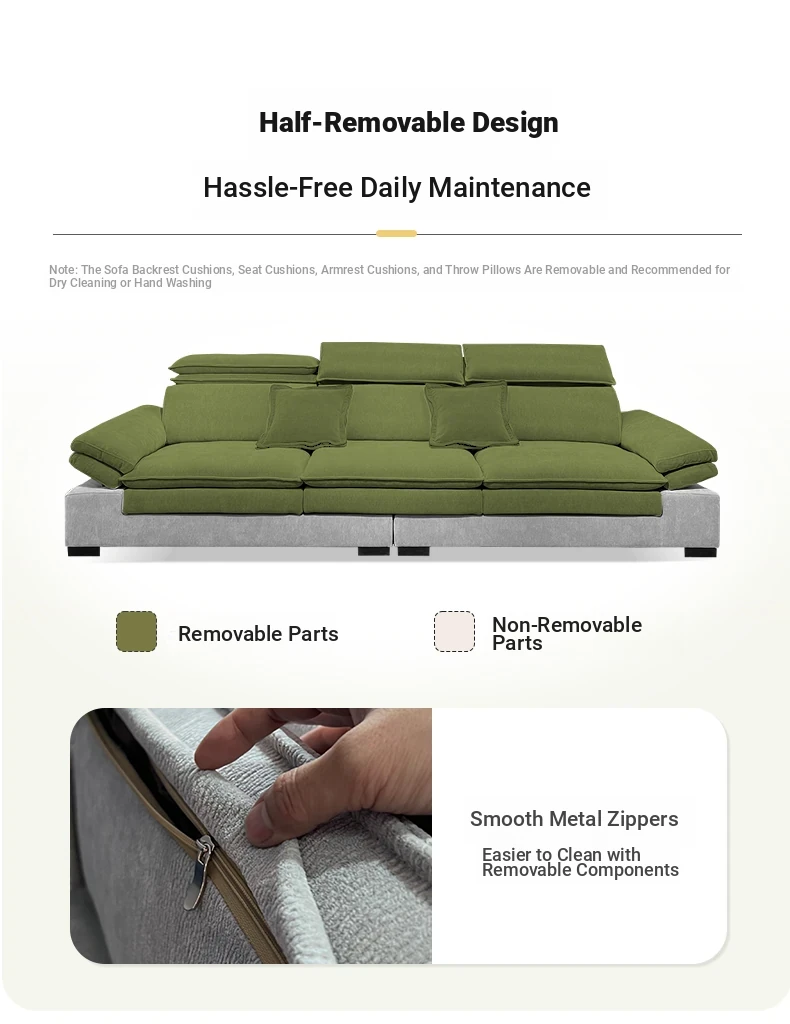 Half-Removable Design

Hassle-Free Daily Maintenance

Note: The Sofa Backrest Cushions, Seat Cushions, Armrest Cushions, and Throw Pillows Are Removable and Recommended for Dry Cleaning or Hand Washing

Removable Parts

Non-Removable Parts

Smooth Metal Zippers

Easier to Clean with Removable Components